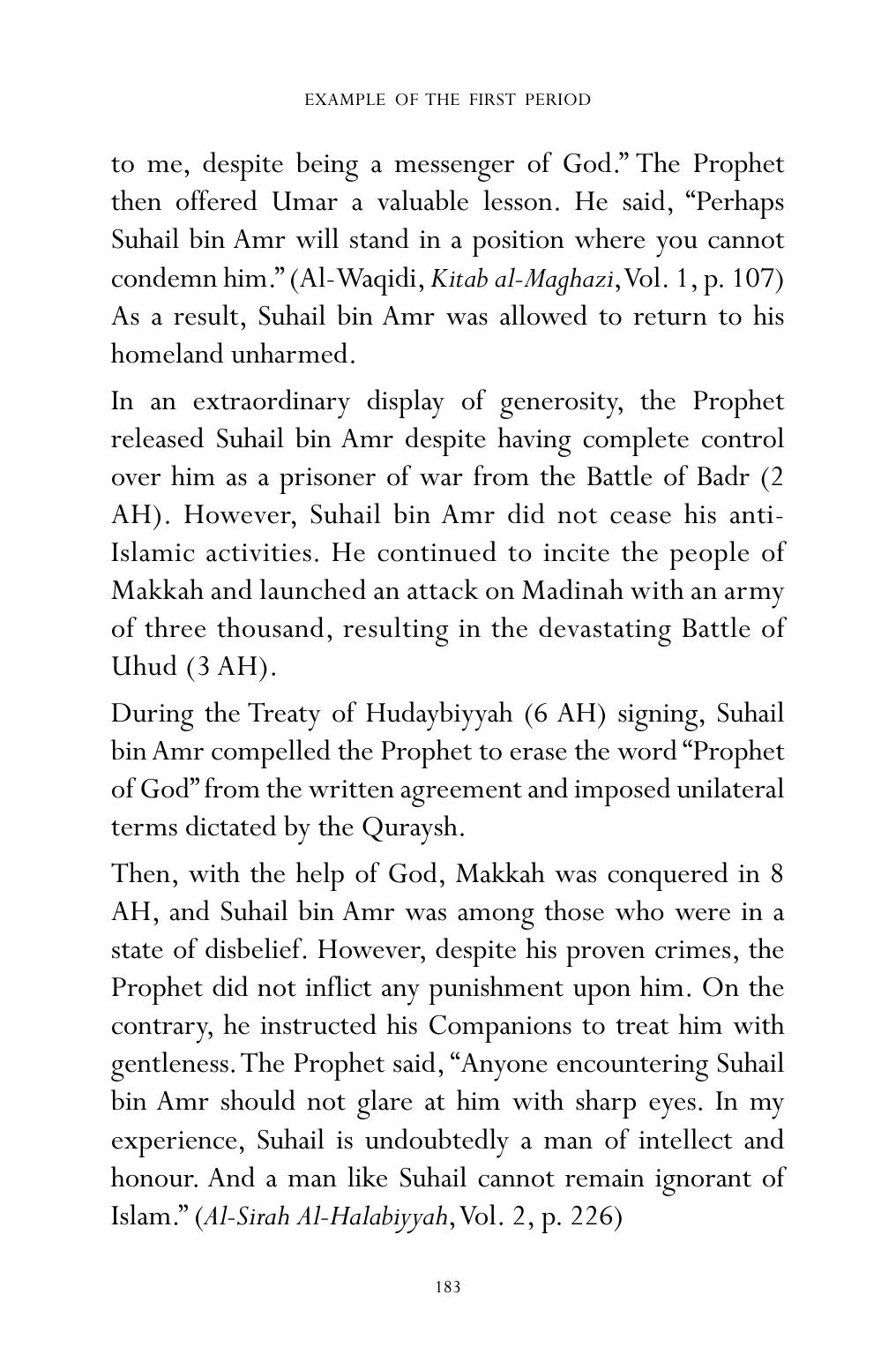 EXAMPLE OF THE FIRST PERIOD

to me, despite being a messenger of God." The Prophet then offered Umar a valuable lesson. He said, "Perhaps Suhail bin Amr will stand in a position where you cannot condemn him." (Al-Waqidi, Kitab al-Maghazi, Vol. 1, p. 107) As a result, Suhail bin Amr was allowed to return to his homeland unharmed.

In an extraordinary display of generosity, the Prophet released Suhail bin Amr despite having complete control over him as a prisoner of war from the Battle of Badr (2 AH). However, Suhail bin Amr did not cease his anti-Islamic activities. He continued to incite the people of Makkah and launched an attack on Madinah with an army of three thousand, resulting in the devastating Battle of Uhud (3 AH).

During the Treaty of Hudaybiyyah (6 AH) signing, Suhail bin Amr compelled the Prophet to erase the word "Prophet of God" from the written agreement and imposed unilateral terms dictated by the Quraysh.

Then, with the help of God, Makkah was conquered in 8 AH, and Suhail bin Amr was among those who were in a state of disbelief. However, despite his proven crimes, the Prophet did not inflict any punishment upon him. On the contrary, he instructed his Companions to treat him with gentleness. The Prophet said, "Anyone encountering Suhail bin Amr should not glare at him with sharp eyes. In my experience, Suhail is undoubtedly a man of intellect and honour. And a man like Suhail cannot remain ignorant of Islam." (Al-Sirah Al-Halabiyyah, Vol. 2, p. 226)

183